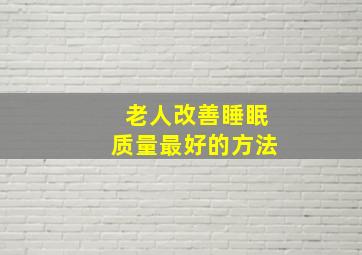 老人改善睡眠
质量最好的方法